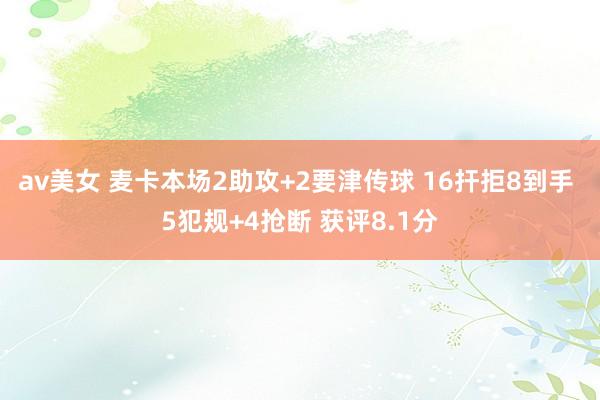 av美女 麦卡本场2助攻+2要津传球 16扞拒8到手 5犯规+4抢断 获评8.1分